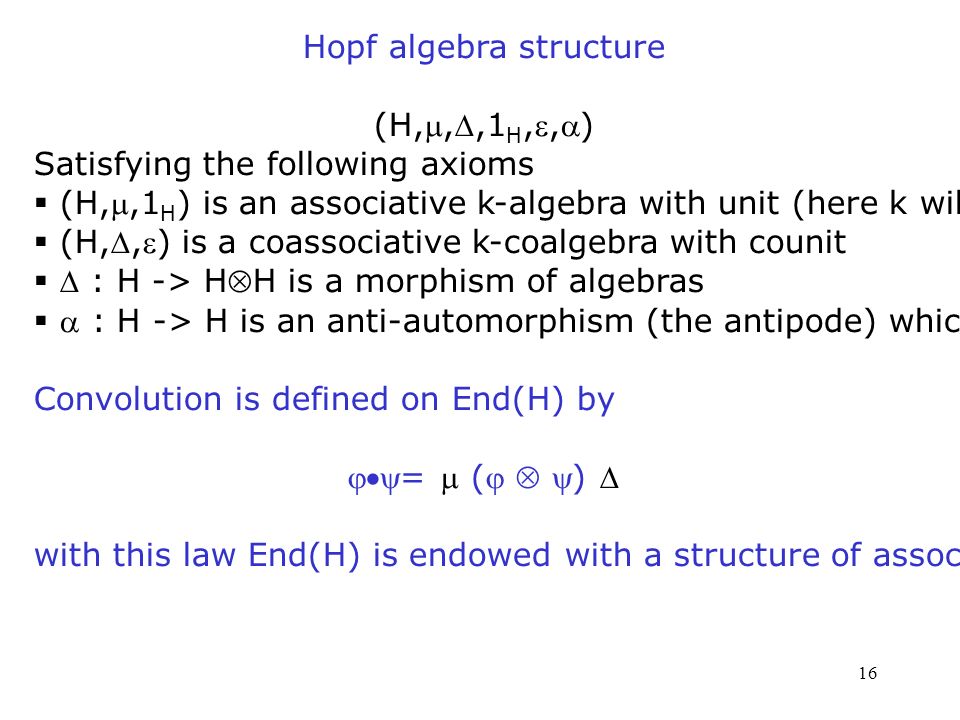 Hopf algebra structure

$(H,\mu,\Delta,1_H,\varepsilon,\alpha)$

Satisfying the following axioms

▪ $(H,\mu,1_H)$ is an associative k-algebra with unit (here k wil

▪ $(H,\Delta,\varepsilon)$ is a coassociative k-coalgebra with counit

▪ $\Delta$ : H -> $H\otimes H$ is a morphism of algebras

▪ $\alpha$ : H -> H is an anti-automorphism (the antipode) whic

Convolution is defined on End(H) by

$\varphi\bullet\psi= \mu (\varphi \otimes \psi) \Delta$

with this law End(H) is endowed with a structure of assoc

16